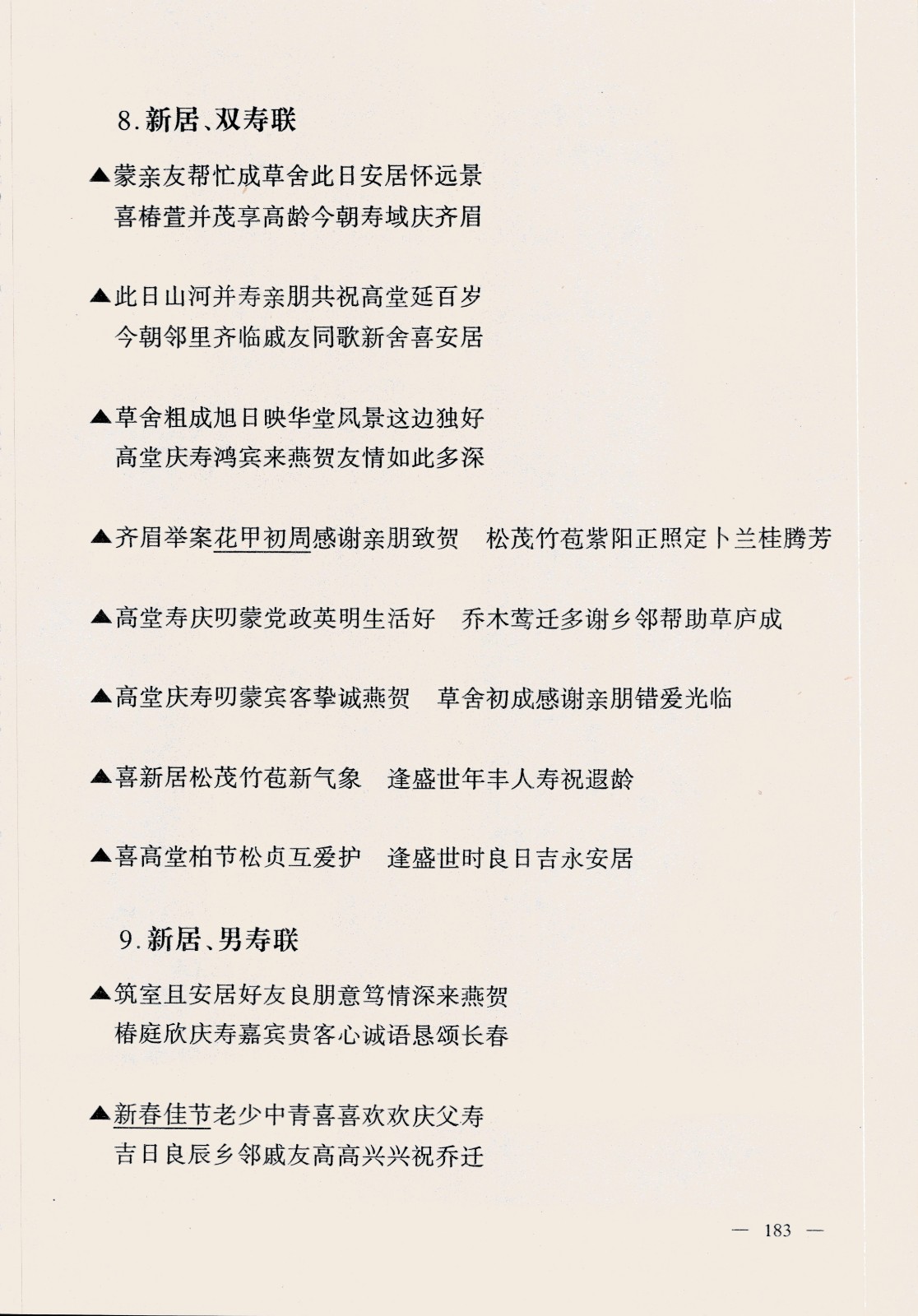 8. 新居、双寿联

▲蒙亲友帮忙成草舍此日安居怀远景
喜椿萱并茂享高龄今朝寿域庆齐眉

▲此日山河并寿亲朋共祝高堂延百岁
今朝邻里齐临戚友同歌新舍喜安居

▲草舍粗成旭日映华堂风景这边独好
高堂庆寿鸿宾来燕贺友情如此多深

▲齐眉举案花甲初周感谢亲朋致贺　松茂竹苞紫阳正照定卜兰桂腾芳

▲高堂寿庆叨蒙党政英明生活好　乔木莺迁多谢乡邻帮助草庐成

▲高堂庆寿叨蒙宾客挚诚燕贺　草舍初成感谢亲朋错爱光临

▲喜新居松茂竹苞新气象　逢盛世年丰人寿祝遐龄

▲喜高堂柏节松贞互爱护　逢盛世时良日吉永安居

9. 新居、男寿联

▲筑室且安居好友良朋意笃情深来燕贺
椿庭欣庆寿嘉宾贵客心诚语恳颂长春

▲新春佳节老少中青喜喜欢欢庆父寿
吉日良辰乡邻戚友高高兴兴祝乔迁

— 183 —